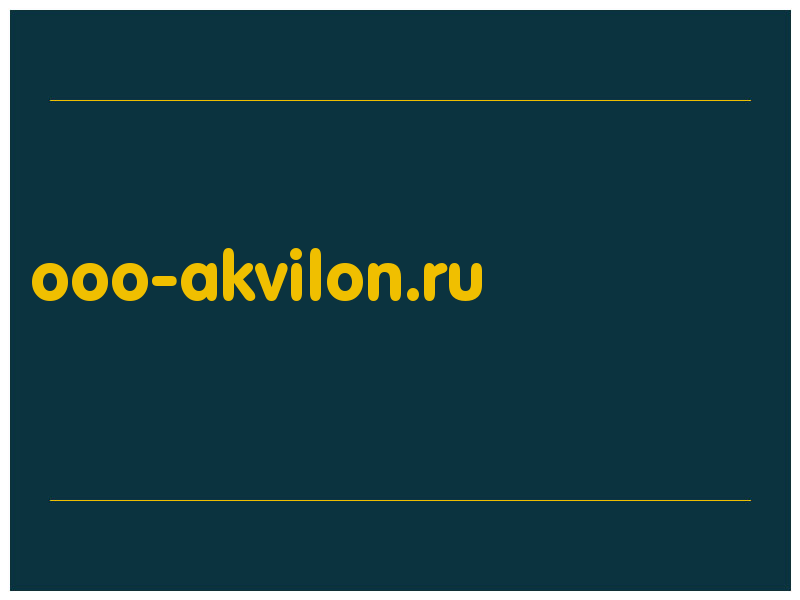 ooo-akvilon.ru